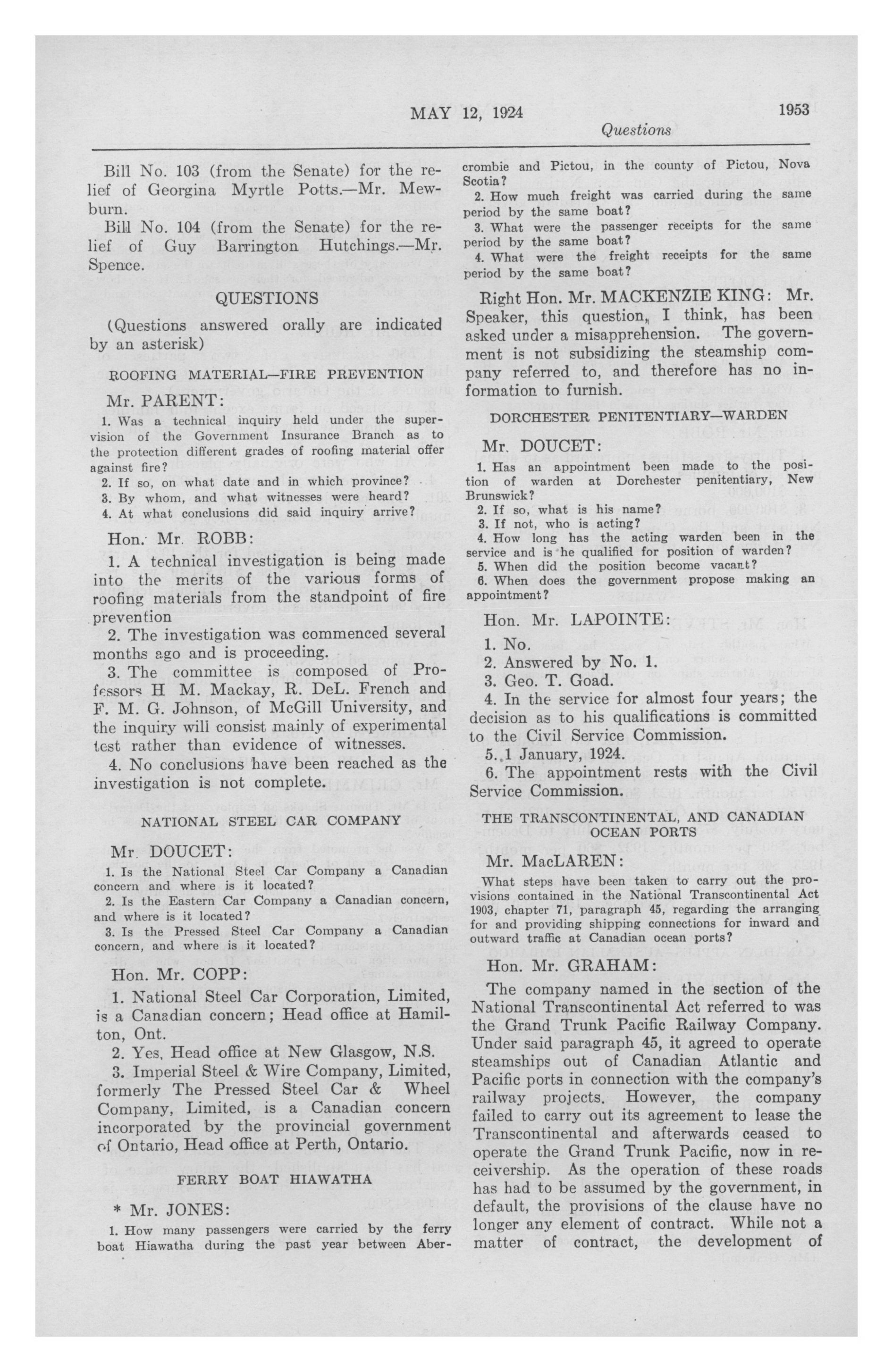 MAY 12, 1924 1953

Questions

Bill No. 103 (from the Senate) for the relief of Georgina Myrtle Potts.—Mr. Mewburn.

Bill No. 104 (from the Senate) for the relief of Guy Barrington Hutchings.—Mr. Spence.

QUESTIONS

(Questions answered orally are indicated by an asterisk)

ROOFING MATERIAL—FIRE PREVENTION

Mr. PARENT:

1. Was a technical inquiry held under the supervision of the Government Insurance Branch as to the protection different grades of roofing material offer against fire?

2. If so, on what date and in which province?

3. By whom, and what witnesses were heard?

4. At what conclusions did said inquiry arrive?

Hon. Mr. ROBB:

1. A technical investigation is being made into the merits of the various forms of roofing materials from the standpoint of fire prevention

2. The investigation was commenced several months ago and is proceeding.

3. The committee is composed of Professors H M. Mackay, R. DeL. French and F. M. G. Johnson, of McGill University, and the inquiry will consist mainly of experimental test rather than evidence of witnesses.

4. No conclusions have been reached as the investigation is not complete.

NATIONAL STEEL CAR COMPANY

Mr. DOUCET:

1. Is the National Steel Car Company a Canadian concern and where is it located?

2. Is the Eastern Car Company a Canadian concern, and where is it located?

3. Is the Pressed Steel Car Company a Canadian concern, and where is it located?

Hon. Mr. COPP:

1. National Steel Car Corporation, Limited, is a Canadian concern; Head office at Hamilton, Ont.

2. Yes, Head office at New Glasgow, N.S.

3. Imperial Steel & Wire Company, Limited, formerly The Pressed Steel Car & Wheel Company, Limited, is a Canadian concern incorporated by the provincial government of Ontario, Head office at Perth, Ontario.

FERRY BOAT HIAWATHA

* Mr. JONES:

1. How many passengers were carried by the ferry boat Hiawatha during the past year between Abercrombie and Pictou, in the county of Pictou, Nova Scotia?

2. How much freight was carried during the same period by the same boat?

3. What were the passenger receipts for the same period by the same boat?

4. What were the freight receipts for the same period by the same boat?

Right Hon. Mr. MACKENZIE KING: Mr. Speaker, this question, I think, has been asked under a misapprehension. The government is not subsidizing the steamship company referred to, and therefore has no information to furnish.

DORCHESTER PENITENTIARY—WARDEN

Mr. DOUCET:

1. Has an appointment been made to the position of warden at Dorchester penitentiary, New Brunswick?

2. If so, what is his name?

3. If not, who is acting?

4. How long has the acting warden been in the service and is he qualified for position of warden?

5. When did the position become vacant?

6. When does the government propose making an appointment?

Hon. Mr. LAPOINTE:

1. No.

2. Answered by No. 1.

3. Geo. T. Goad.

4. In the service for almost four years; the decision as to his qualifications is committed to the Civil Service Commission.

5. 1 January, 1924.

6. The appointment rests with the Civil Service Commission.

THE TRANSCONTINENTAL, AND CANADIAN OCEAN PORTS

Mr. MacLAREN:

What steps have been taken to carry out the provisions contained in the National Transcontinental Act 1903, chapter 71, paragraph 45, regarding the arranging for and providing shipping connections for inward and outward traffic at Canadian ocean ports?

Hon. Mr. GRAHAM:

The company named in the section of the National Transcontinental Act referred to was the Grand Trunk Pacific Railway Company. Under said paragraph 45, it agreed to operate steamships out of Canadian Atlantic and Pacific ports in connection with the company's railway projects. However, the company failed to carry out its agreement to lease the Transcontinental and afterwards ceased to operate the Grand Trunk Pacific, now in receivership. As the operation of these roads has had to be assumed by the government, in default, the provisions of the clause have no longer any element of contract. While not a matter of contract, the development of